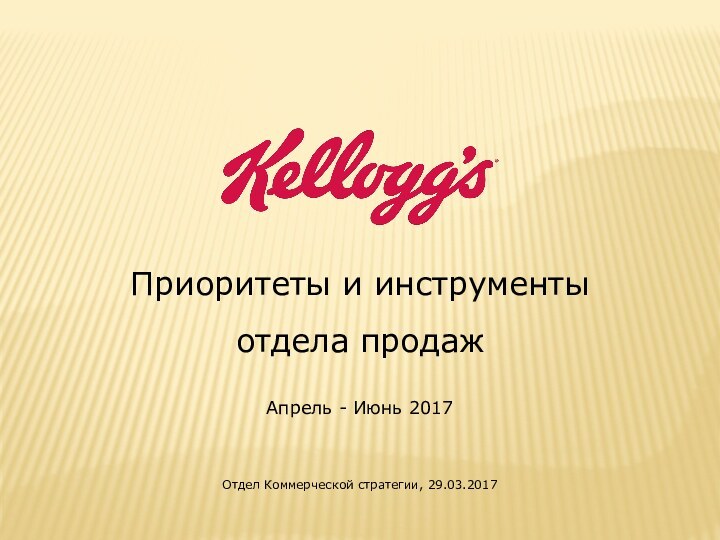 Kellogg's

Приоритеты и инструменты отдела продаж

Апрель - Июнь 2017

Отдел Коммерческой стратегии, 29.03.2017